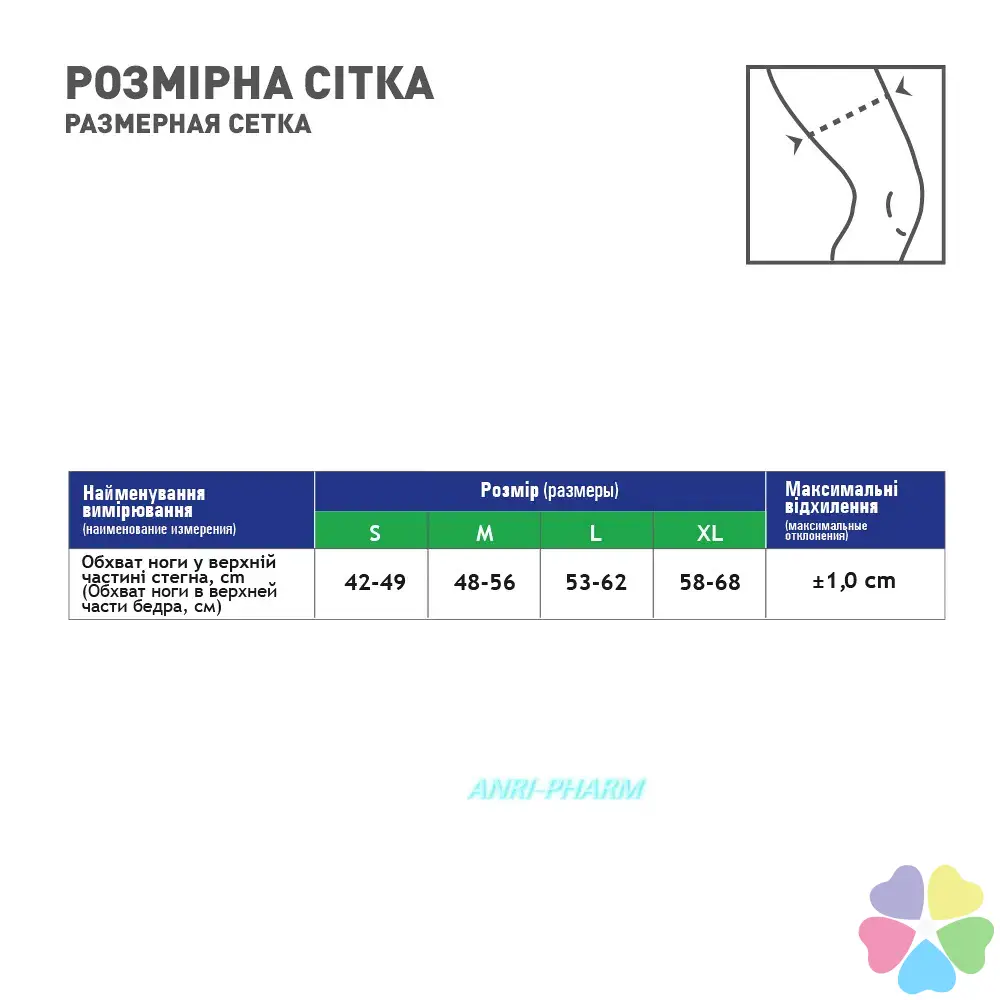 РОЗМІРНА СІТКА
РАЗМЕРНАЯ СЕТКА

| Найменування вимірювання (наименование измерения) | Розмір (размеры) S | M | L | XL | Максимальні відхилення (максимальные отклонения) |
|---|---|---|---|---|---|
| Обхват ноги у верхній частині стегна, cm (Обхват ноги в верхней части бедра, см) | 42-49 | 48-56 | 53-62 | 58-68 | ±1,0 cm |

ANRI-PHARM